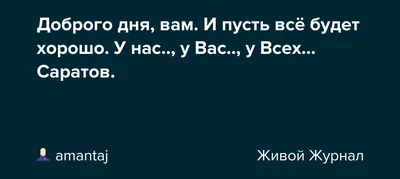 Доброго дня, вам. И пусть всё будет хорошо. У нас.., у Вас.., у Всех... Саратов.

amantaj

Живой Журнал